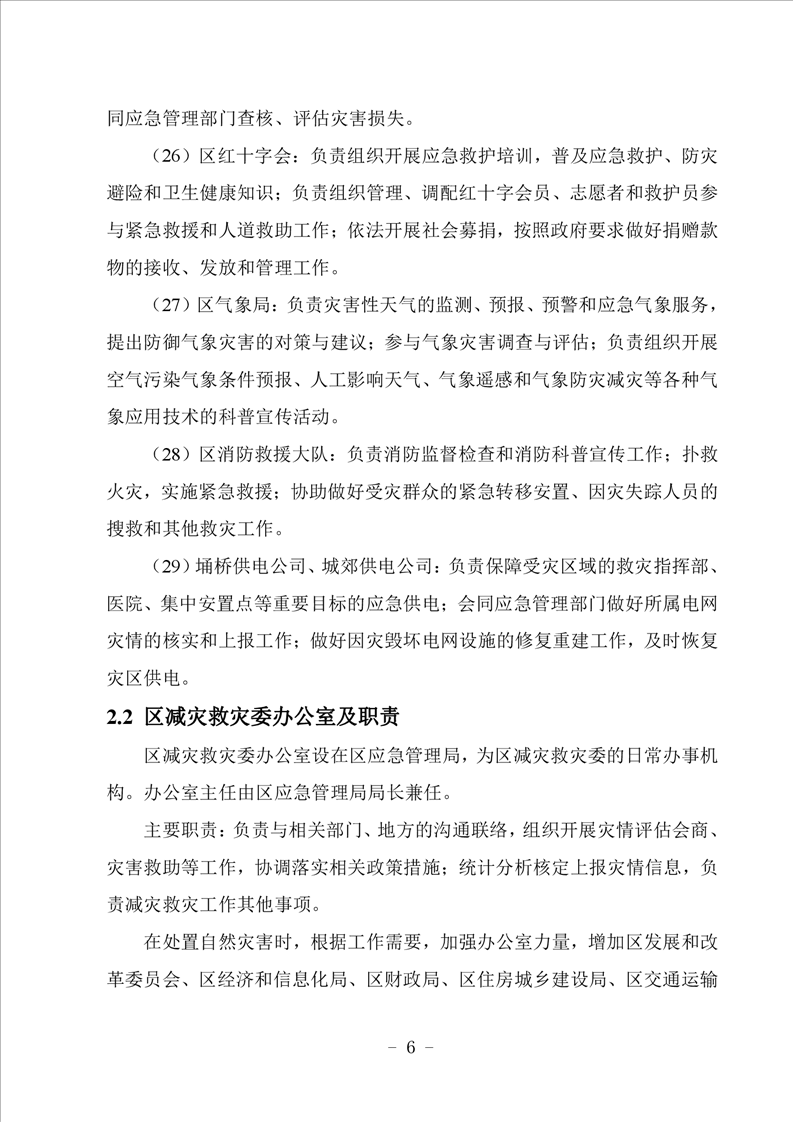 同应急管理部门查核、评估灾害损失。

（26）区红十字会：负责组织开展应急救护培训，普及应急救护、防灾避险和卫生健康知识；负责组织管理、调配红十字会员、志愿者和救护员参与紧急救援和人道救助工作；依法开展社会募捐，按照政府要求做好捐赠款物的接收、发放和管理工作。

（27）区气象局：负责灾害性天气的监测、预报、预警和应急气象服务，提出防御气象灾害的对策与建议；参与气象灾害调查与评估；负责组织开展空气污染气象条件预报、人工影响天气、气象遥感和气象防灾减灾等各种气象应用技术的科普宣传活动。

（28）区消防救援大队：负责消防监督检查和消防科普宣传工作；扑救火灾，实施紧急救援；协助做好受灾群众的紧急转移安置、因灾失踪人员的搜救和其他救灾工作。

（29）埇桥供电公司、城郊供电公司：负责保障受灾区域的救灾指挥部、医院、集中安置点等重要目标的应急供电；会同应急管理部门做好所属电网灾情的核实和上报工作；做好因灾毁坏电网设施的修复重建工作，及时恢复灾区供电。

2.2 区减灾救灾委办公室及职责

区减灾救灾委办公室设在区应急管理局，为区减灾救灾委的日常办事机构。办公室主任由区应急管理局局长兼任。

主要职责：负责与相关部门、地方的沟通联络，组织开展灾情评估会商、灾害救助等工作，协调落实相关政策措施；统计分析核定上报灾情信息，负责减灾救灾工作其他事项。

在处置自然灾害时，根据工作需要，加强办公室力量，增加区发展和改革委员会、区经济和信息化局、区财政局、区住房城乡建设局、区交通运输

－ 6 －